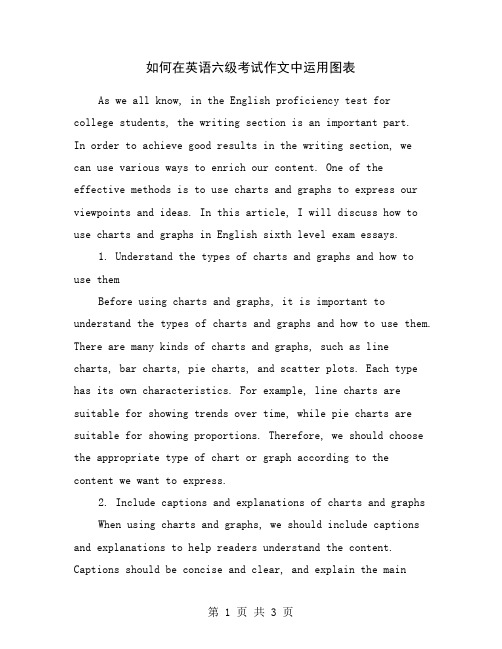 如何在英语六级考试作文中运用图表

As we all know, in the English proficiency test for college students, the writing section is an important part. In order to achieve good results in the writing section, we can use various ways to enrich our content. One of the effective methods is to use charts and graphs to express our viewpoints and ideas. In this article, I will discuss how to use charts and graphs in English sixth level exam essays.

1. Understand the types of charts and graphs and how to use them

Before using charts and graphs, it is important to understand the types of charts and graphs and how to use them. There are many kinds of charts and graphs, such as line charts, bar charts, pie charts, and scatter plots. Each type has its own characteristics. For example, line charts are suitable for showing trends over time, while pie charts are suitable for showing proportions. Therefore, we should choose the appropriate type of chart or graph according to the content we want to express.

2. Include captions and explanations of charts and graphs

When using charts and graphs, we should include captions and explanations to help readers understand the content. Captions should be concise and clear, and explain the main

第 1 页 共 3 页